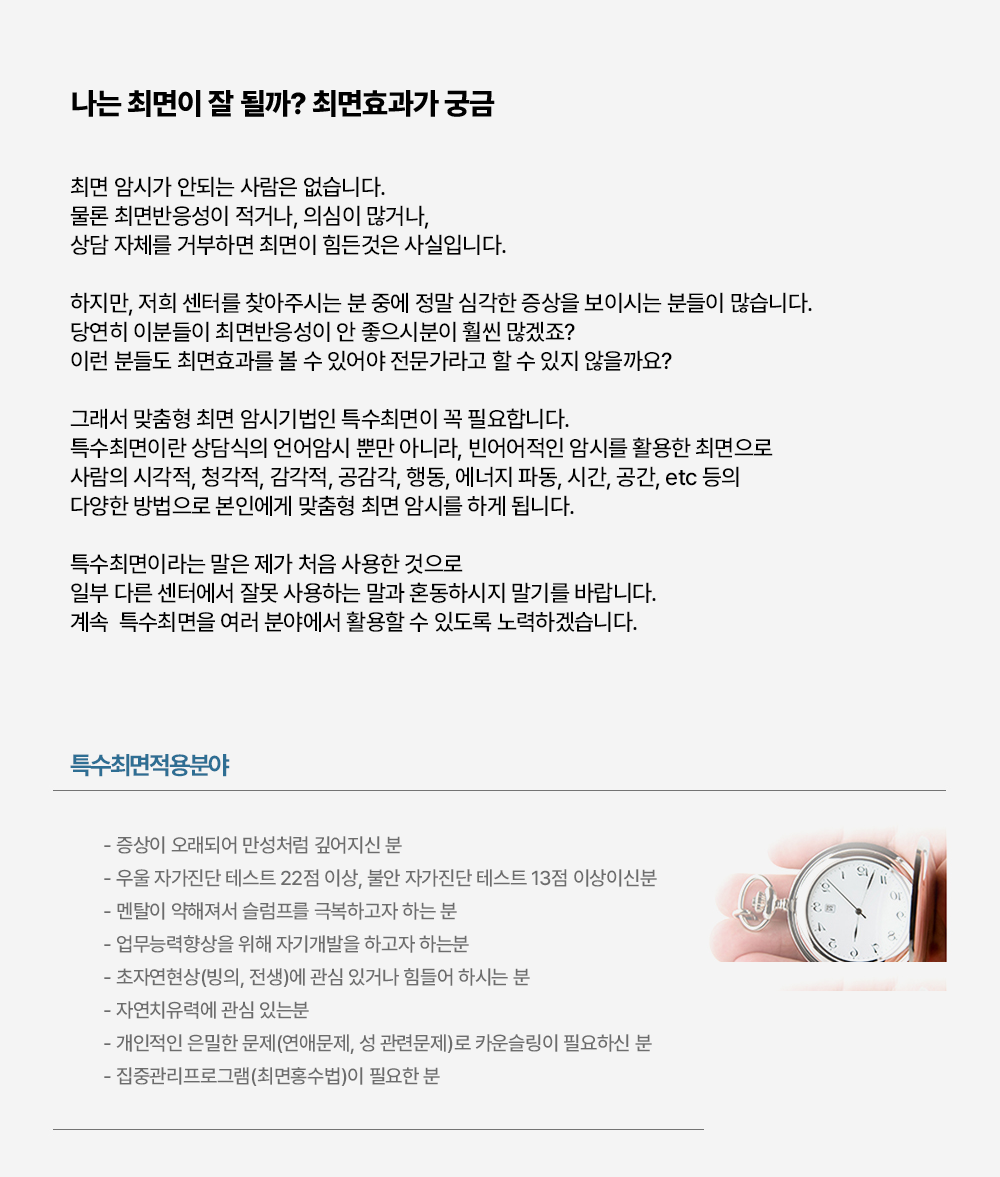 나는 최면이 잘 될까? 최면효과가 궁금

최면 암시가 안되는 사람은 없습니다.
물론 최면반응성이 적거나, 의심이 많거나,
상담 자체를 거부하면 최면이 힘든것은 사실입니다.

하지만, 저희 센터를 찾아주시는 분 중에 정말 심각한 증상을 보이시는 분들이 많습니다.
당연히 이분들이 최면반응성이 안 좋으시분이 훨씬 많겠죠?
이런 분들도 최면효과를 볼 수 있어야 전문가라고 할 수 있지 않을까요?

그래서 맞춤형 최면 암시기법인 특수최면이 꼭 필요합니다.
특수최면이란 상담식의 언어암시 뿐만 아니라, 빈어어적인 암시를 활용한 최면으로
사람의 시각적, 청각적, 감각적, 공감각, 행동, 에너지 파동, 시간, 공간, etc 등의
다양한 방법으로 본인에게 맞춤형 최면 암시를 하게 됩니다.

특수최면이라는 말은 제가 처음 사용한 것으로
일부 다른 센터에서 잘못 사용하는 말과 혼동하시지 말기를 바랍니다.
계속 특수최면을 여러 분야에서 활용할 수 있도록 노력하겠습니다.

특수최면적용분야

- 증상이 오래되어 만성처럼 깊어지신 분
- 우울 자가진단 테스트 22점 이상, 불안 자가진단 테스트 13점 이상이신분
- 멘탈이 약해져서 슬럼프를 극복하고자 하는 분
- 업무능력향상을 위해 자기개발을 하고자 하는분
- 초자연현상(빙의, 전생)에 관심 있거나 힘들어 하시는 분
- 자연치유력에 관심 있는분
- 개인적인 은밀한 문제(연애문제, 성 관련문제)로 카운슬링이 필요하신 분
- 집중관리프로그램(최면홍수법)이 필요한 분